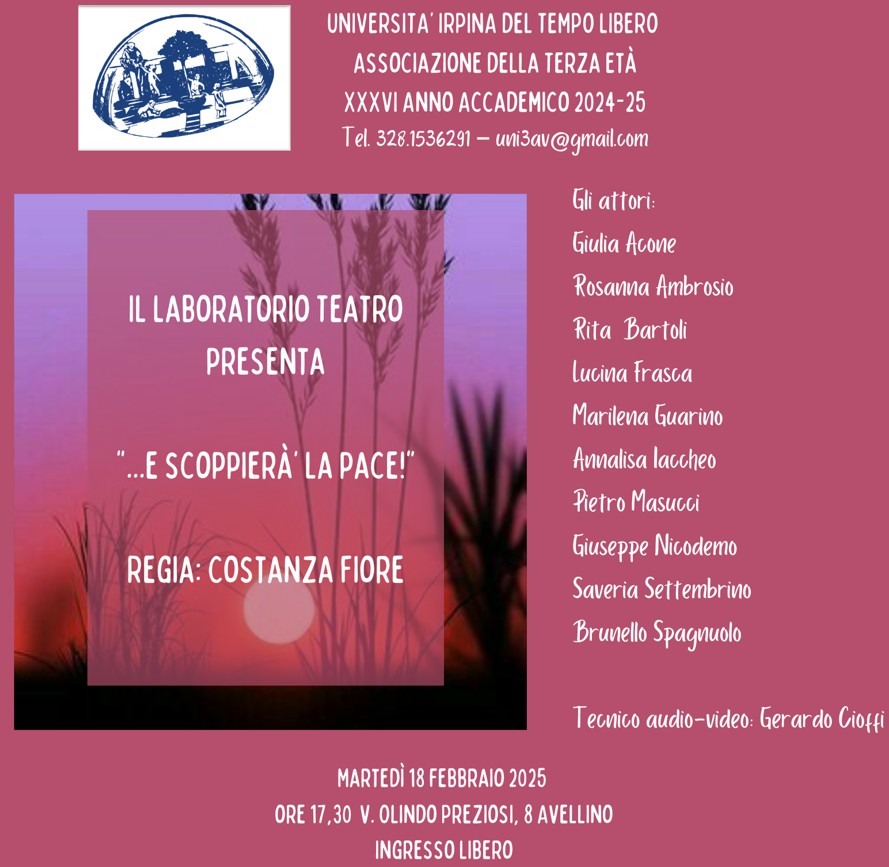 UNIVERSITA' IRPINA DEL TEMPO LIBERO
ASSOCIAZIONE DELLA TERZA ETÀ
XXXVI ANNO ACCADEMICO 2024-25
Tel. 328.1536291 – uni3av@gmail.com

IL LABORATORIO TEATRO
PRESENTA

"...E SCOPPIERÀ' LA PACE!"

REGIA: COSTANZA FIORE

Gli attori:
Giulia Acone
Rosanna Ambrosio
Rita Bartoli
Lucina Frasca
Marilena Guarino
Annalisa Iaccheo
Pietro Masucci
Giuseppe Nicodemo
Saveria Settembrino
Brunello Spagnuolo

Tecnico audio-video: Gerardo Cioffi

MARTEDÌ 18 FEBBRAIO 2025
ORE 17,30 V. OLINDO PREZIOSI, 8 AVELLINO
INGRESSO LIBERO